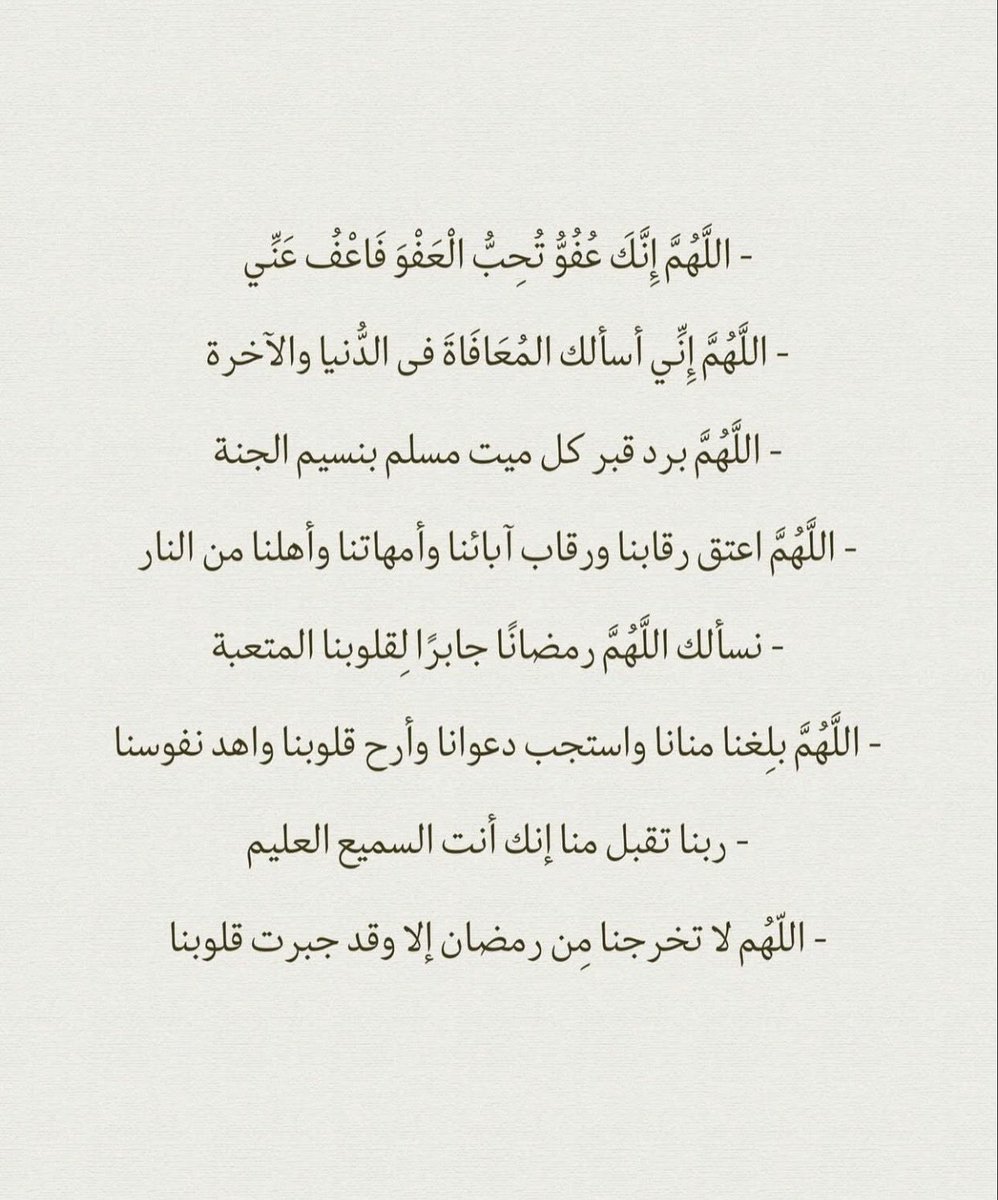 - اللَّهُمَّ إِنَّكَ عُفُوٌّ تُحِبُّ الْعَفْوَ فَاعْفُ عَنِّي

- اللَّهُمَّ إِنِّي أسألك المُعَافَاةَ فى الدُّنيا والآخرة

- اللَّهُمَّ برد قبر كل ميت مسلم بنسيم الجنة

- اللَّهُمَّ اعتق رقابنا ورقاب آبائنا وأمهاتنا وأهلنا من النار

- نسألك اللَّهُمَّ رمضانًا جابرًا لِقلوبنا المتعبة

- اللَّهُمَّ بلِغنا منانا واستجب دعوانا وأرح قلوبنا واهد نفوسنا

- ربنا تقبل منا إنك أنت السميع العليم

- اللّهُم لا تخرجنا مِن رمضان إلا وقد جبرت قلوبنا